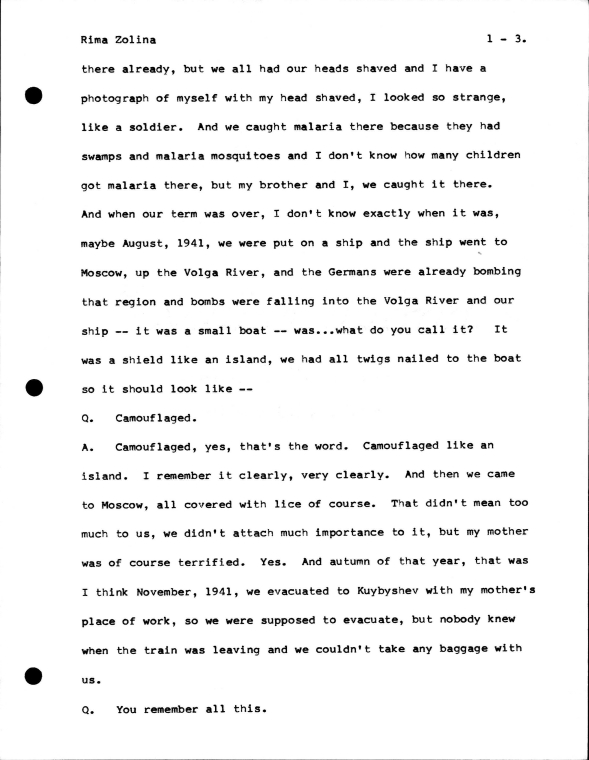 Rima Zolina 1 - 3.

there already, but we all had our heads shaved and I have a photograph of myself with my head shaved, I looked so strange, like a soldier. And we caught malaria there because they had swamps and malaria mosquitoes and I don't know how many children got malaria there, but my brother and I, we caught it there. And when our term was over, I don't know exactly when it was, maybe August, 1941, we were put on a ship and the ship went to Moscow, up the Volga River, and the Germans were already bombing that region and bombs were falling into the Volga River and our ship -- it was a small boat -- was...what do you call it? It was a shield like an island, we had all twigs nailed to the boat so it should look like --

Q. Camouflaged.

A. Camouflaged, yes, that's the word. Camouflaged like an island. I remember it clearly, very clearly. And then we came to Moscow, all covered with lice of course. That didn't mean too much to us, we didn't attach much importance to it, but my mother was of course terrified. Yes. And autumn of that year, that was I think November, 1941, we evacuated to Kuybyshev with my mother's place of work, so we were supposed to evacuate, but nobody knew when the train was leaving and we couldn't take any baggage with us.

Q. You remember all this.